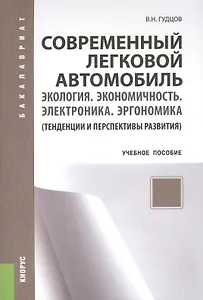 БАКАЛАВРИАТ

В.Н. ГУДЦОВ

СОВРЕМЕННЫЙ ЛЕГКОВОЙ АВТОМОБИЛЬ
ЭКОЛОГИЯ. ЭКОНОМИЧНОСТЬ. ЭЛЕКТРОНИКА. ЭРГОНОМИКА
(ТЕНДЕНЦИИ И ПЕРСПЕКТИВЫ РАЗВИТИЯ)

УЧЕБНОЕ ПОСОБИЕ

КНОРУС